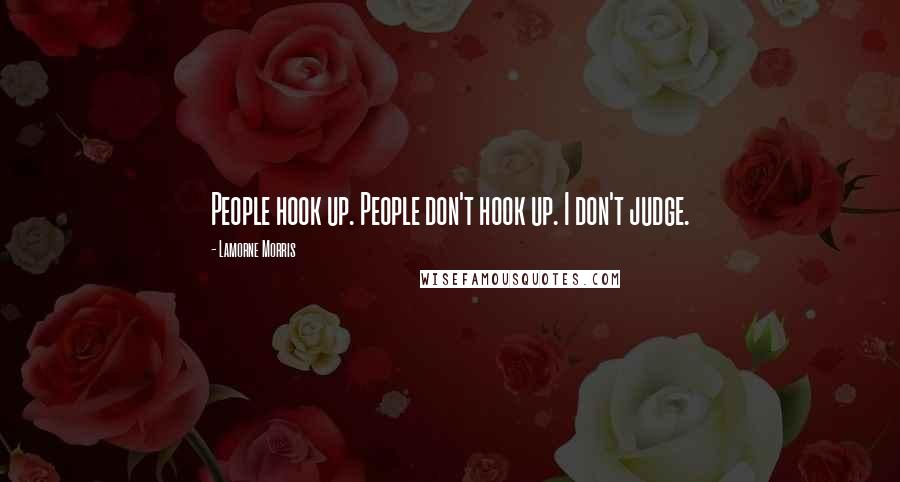 People hook up. People don't hook up. I don't judge.

- Lamorne Morris

WISEFAMOUSQUOTES.COM